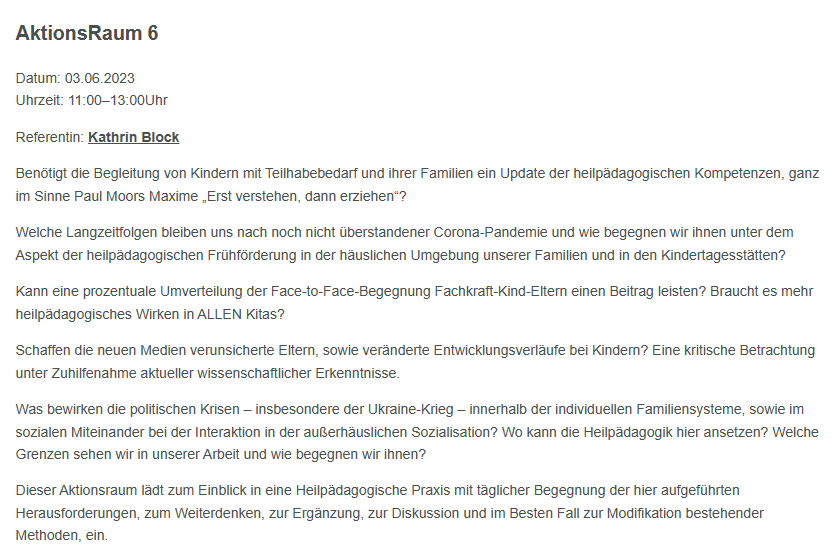 AktionsRaum 6

Datum: 03.06.2023
Uhrzeit: 11:00–13:00Uhr

Referentin: Kathrin Block

Benötigt die Begleitung von Kindern mit Teilhabebedarf und ihrer Familien ein Update der heilpädagogischen Kompetenzen, ganz im Sinne Paul Moors Maxime „Erst verstehen, dann erziehen“?

Welche Langzeitfolgen bleiben uns nach noch nicht überstandener Corona-Pandemie und wie begegnen wir ihnen unter dem Aspekt der heilpädagogischen Frühförderung in der häuslichen Umgebung unserer Familien und in den Kindertagesstätten?

Kann eine prozentuale Umverteilung der Face-to-Face-Begegnung Fachkraft-Kind-Eltern einen Beitrag leisten? Braucht es mehr heilpädagogisches Wirken in ALLEN Kitas?

Schaffen die neuen Medien verunsicherte Eltern, sowie veränderte Entwicklungsverläufe bei Kindern? Eine kritische Betrachtung unter Zuhilfenahme aktueller wissenschaftlicher Erkenntnisse.

Was bewirken die politischen Krisen – insbesondere der Ukraine-Krieg – innerhalb der individuellen Familiensysteme, sowie im sozialen Miteinander bei der Interaktion in der außerhäuslichen Sozialisation? Wo kann die Heilpädagogik hier ansetzen? Welche Grenzen sehen wir in unserer Arbeit und wie begegnen wir ihnen?

Dieser Aktionsraum lädt zum Einblick in eine Heilpädagogische Praxis mit täglicher Begegnung der hier aufgeführten Herausforderungen, zum Weiterdenken, zur Ergänzung, zur Diskussion und im Besten Fall zur Modifikation bestehender Methoden, ein.